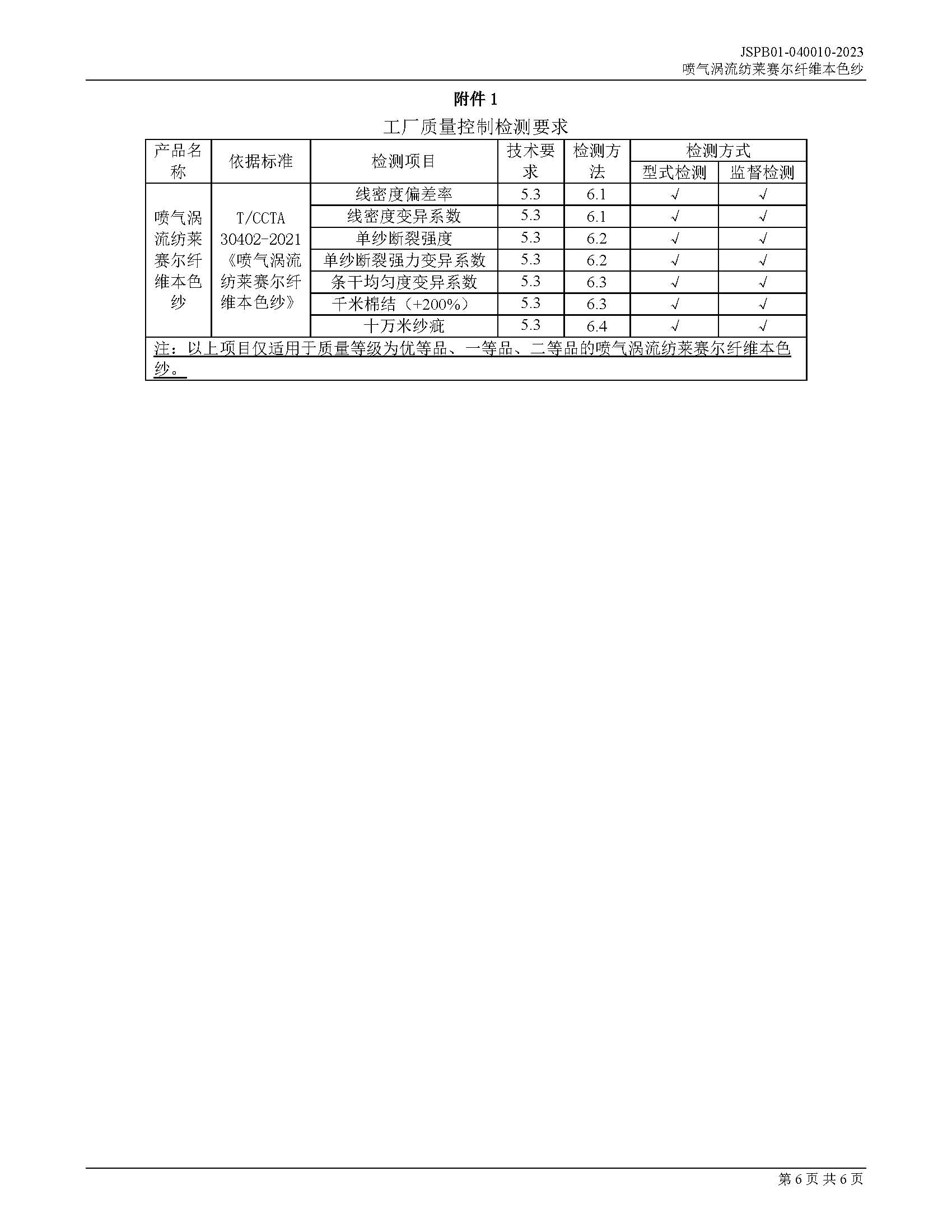 JSPB01-040010-2023
喷气涡流纺莱赛尔纤维本色纱

附件 1

工厂质量控制检测要求

| 产品名称 | 依据标准 | 检测项目 | 技术要求 | 检测方法 | 检测方式 型式检测 | 检测方式 监督检测 |
|---|---|---|---|---|---|---|
| 喷气涡流纺莱赛尔纤维本色纱 | T/CCTA 30402-2021《喷气涡流纺莱赛尔纤维本色纱》 | 线密度偏差率 | 5.3 | 6.1 | √ | √ |
| | | 线密度变异系数 | 5.3 | 6.1 | √ | √ |
| | | 单纱断裂强度 | 5.3 | 6.2 | √ | √ |
| | | 单纱断裂强力变异系数 | 5.3 | 6.2 | √ | √ |
| | | 条干均匀度变异系数 | 5.3 | 6.3 | √ | √ |
| | | 千米棉结（+200%） | 5.3 | 6.3 | √ | √ |
| | | 十万米纱疵 | 5.3 | 6.4 | √ | √ |
| 注：以上项目仅适用于质量等级为优等品、一等品、二等品的喷气涡流纺莱赛尔纤维本色纱。 | | | | | | |

第 6 页 共 6 页